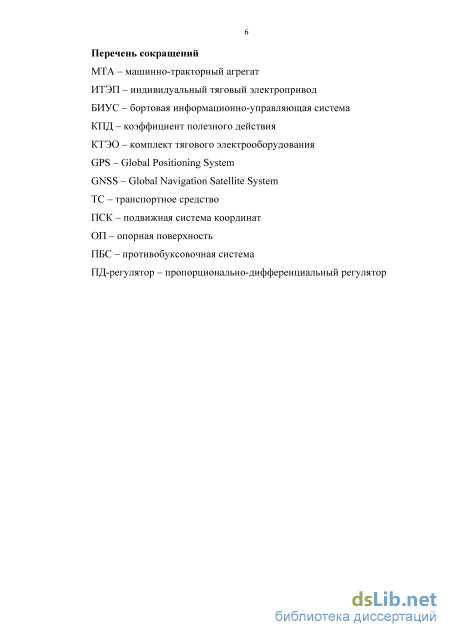 6

Перечень сокращений

МТА – машинно-тракторный агрегат

ИТЭП – индивидуальный тяговый электропривод

БИУС – бортовая информационно-управляющая система

КПД – коэффициент полезного действия

КТЭО – комплект тягового электрооборудования

GPS – Global Positioning System

GNSS – Global Navigation Satellite System

ТС – транспортное средство

ПСК – подвижная система координат

ОП – опорная поверхность

ПБС – противобуксовочная система

ПД-регулятор – пропорционально-дифференциальный регулятор

dsLib.net
библиотека диссертаций